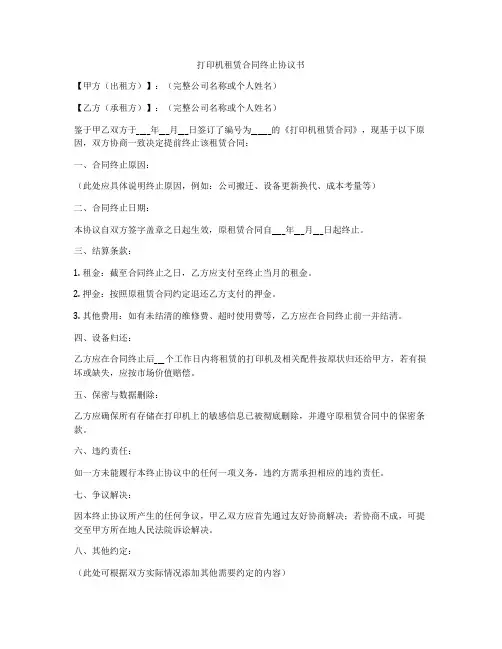 打印机租赁合同终止协议书

【甲方（出租方）】：（完整公司名称或个人姓名）

【乙方（承租方）】：（完整公司名称或个人姓名）

鉴于甲乙双方于___年__月__日签订了编号为____的《打印机租赁合同》，现基于以下原因，双方协商一致决定提前终止该租赁合同：

一、合同终止原因：

（此处应具体说明终止原因，例如：公司搬迁、设备更新换代、成本考量等）

二、合同终止日期：

本协议自双方签字盖章之日起生效，原租赁合同自___年__月__日起终止。

三、结算条款：

1. 租金：截至合同终止之日，乙方应支付至终止当月的租金。

2. 押金：按照原租赁合同约定退还乙方支付的押金。

3. 其他费用：如有未结清的维修费、超时使用费等，乙方应在合同终止前一并结清。

四、设备归还：

乙方应在合同终止后__个工作日内将租赁的打印机及相关配件按原状归还给甲方，若有损坏或缺失，应按市场价值赔偿。

五、保密与数据删除：

乙方应确保所有存储在打印机上的敏感信息已被彻底删除，并遵守原租赁合同中的保密条款。

六、违约责任：

如一方未能履行本终止协议中的任何一项义务，违约方需承担相应的违约责任。

七、争议解决：

因本终止协议所产生的任何争议，甲乙双方应首先通过友好协商解决；若协商不成，可提交至甲方所在地人民法院诉讼解决。

八、其他约定：

（此处可根据双方实际情况添加其他需要约定的内容）